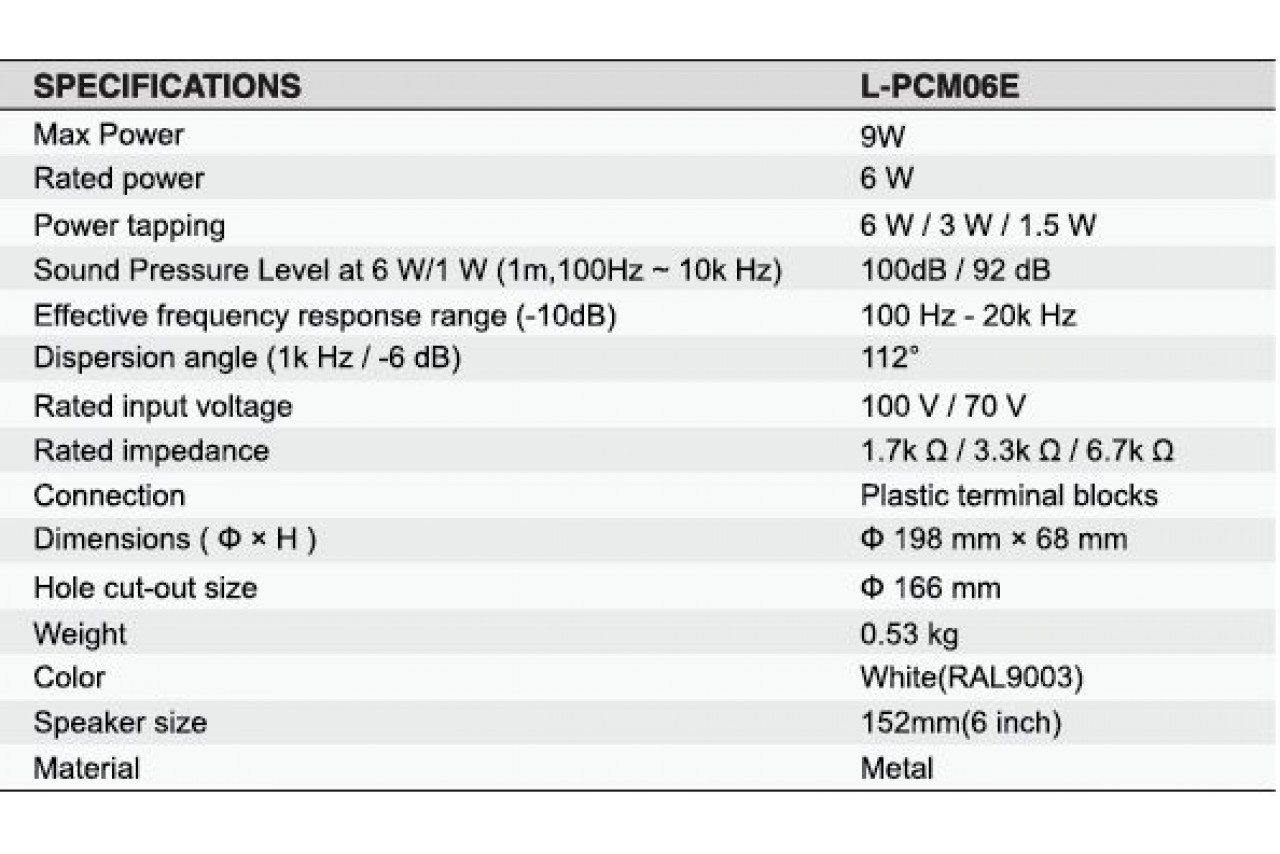 | SPECIFICATIONS | L-PCM06E |
|---|---|
| Max Power | 9W |
| Rated power | 6 W |
| Power tapping | 6 W / 3 W / 1.5 W |
| Sound Pressure Level at 6 W/1 W (1m,100Hz ~ 10k Hz) | 100dB / 92 dB |
| Effective frequency response range (-10dB) | 100 Hz - 20k Hz |
| Dispersion angle (1k Hz / -6 dB) | 112° |
| Rated input voltage | 100 V / 70 V |
| Rated impedance | 1.7k Ω / 3.3k Ω / 6.7k Ω |
| Connection | Plastic terminal blocks |
| Dimensions ( Φ × H ) | Φ 198 mm × 68 mm |
| Hole cut-out size | Φ 166 mm |
| Weight | 0.53 kg |
| Color | White(RAL9003) |
| Speaker size | 152mm(6 inch) |
| Material | Metal |